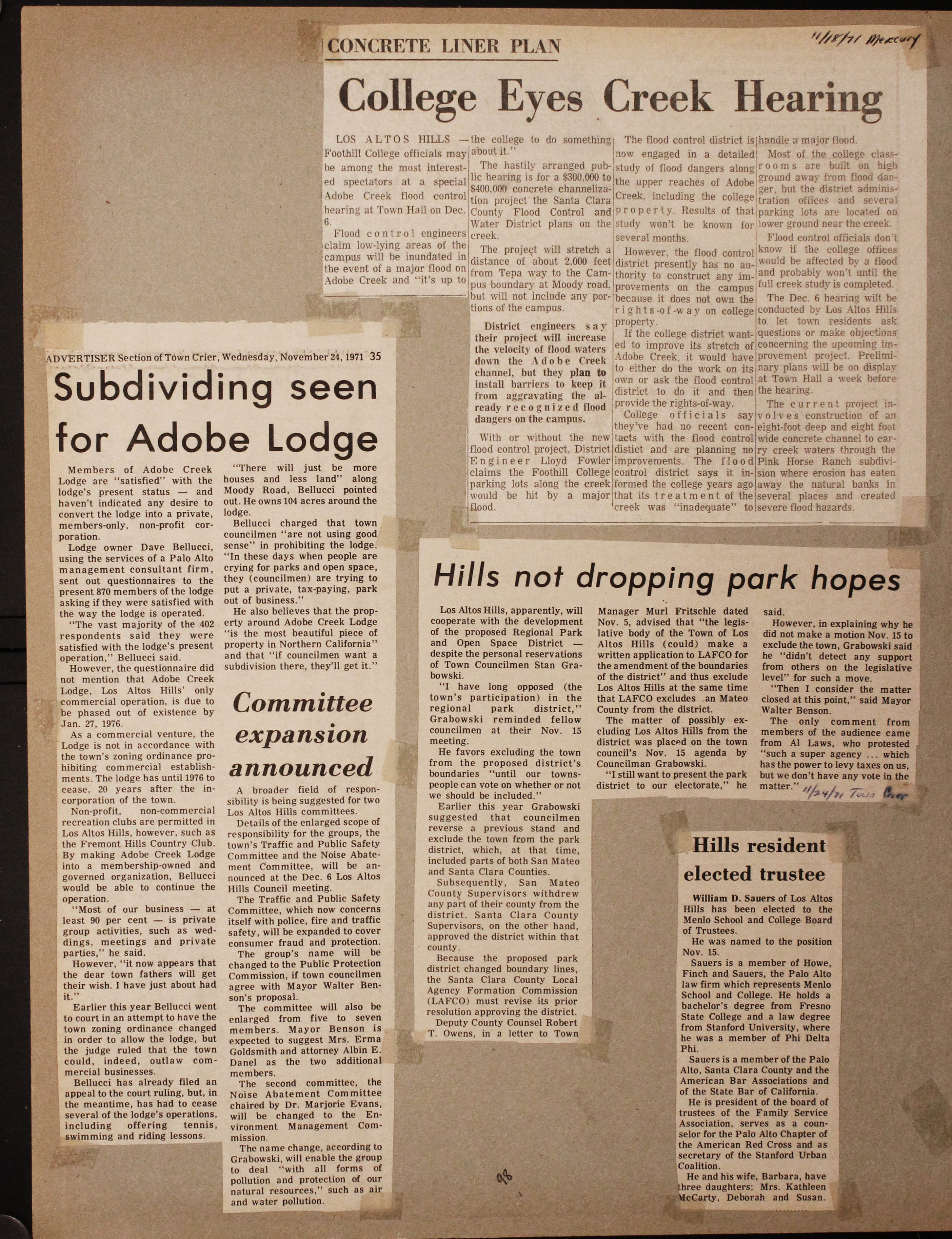 CONCRETE LINER PLAN

11/18/71 Mercury

College Eyes Creek Hearing

LOS ALTOS HILLS — Foothill College officials may be among the most interested spectators at a special Adobe Creek flood control hearing at Town Hall on Dec. 6.

Flood control engineers claim low-lying areas of the campus will be inundated in the event of a major flood on Adobe Creek and "it's up to the college to do something about it."

The hastily arranged public hearing is for a $300,000 to $400,000 concrete channelization project the Santa Clara County Flood Control and Water District plans on the creek.

The project will stretch a distance of about 2,000 feet from Tepa way to the Campus boundary at Moody road, but will not include any portions of the campus.

District engineers say their project will increase the velocity of flood waters down the Adobe Creek channel, but they plan to install barriers to keep it from aggravating the already recognized flood dangers on the campus.

With or without the new flood control project, District Engineer Lloyd Fowler claims the Foothill College parking lots along the creek would be hit by a major flood.

The flood control district is now engaged in a detailed study of flood dangers along the upper reaches of Adobe Creek, including the college property. Results of that study won't be known for several months.

However, the flood control district presently has no authority to construct any improvements on the campus because it does not own the rights-of-way on college property.

If the college district wanted to improve its stretch of Adobe Creek, it would have to either do the work on its own or ask the flood control district to do it and then provide the rights-of-way.

College officials say they've had no recent contacts with the flood control distict and are planning no improvements. The flood control district says it informed the college years ago that its treatment of the creek was "inadequate" to handle a major flood.

Most of the college classrooms are built on high ground away from flood danger, but the district administration offices and several parking lots are located on lower ground near the creek.

Flood control officials don't know if the college offices would be affected by a flood and probably won't until the full creek study is completed.

The Dec. 6 hearing will be conducted by Los Altos Hills to let town residents ask questions or make objections concerning the upcoming improvement project. Preliminary plans will be on display at Town Hall a week before the hearing.

The current project involves construction of an eight-foot deep and eight foot wide concrete channel to carry creek waters through the Pink Horse Ranch subdivision where erosion has eaten away the natural banks in several places and created severe flood hazards.

ADVERTISER Section of Town Crier, Wednesday, November 24, 1971 35

Subdividing seen for Adobe Lodge

Members of Adobe Creek Lodge are "satisfied" with the lodge's present status — and haven't indicated any desire to convert the lodge into a private, members-only, non-profit corporation.

Lodge owner Dave Bellucci, using the services of a Palo Alto management consultant firm, sent out questionnaires to the present 870 members of the lodge asking if they were satisfied with the way the lodge is operated.

"The vast majority of the 402 respondents said they were satisfied with the lodge's present operation," Bellucci said.

However, the questionnaire did not mention that Adobe Creek Lodge, Los Altos Hills' only commercial operation, is due to be phased out of existence by Jan. 27, 1976.

As a commercial venture, the Lodge is not in accordance with the town's zoning ordinance prohibiting commercial establishments. The lodge has until 1976 to cease, 20 years after the incorporation of the town.

Non-profit, non-commercial recreation clubs are permitted in Los Altos Hills, however, such as the Fremont Hills Country Club. By making Adobe Creek Lodge into a membership-owned and governed organization, Bellucci would be able to continue the operation.

"Most of our business — at least 90 per cent — is private group activities, such as weddings, meetings and private parties," he said.

However, "it now appears that the dear town fathers will get their wish. I have just about had it."

Earlier this year Bellucci went to court in an attempt to have the town zoning ordinance changed in order to allow the lodge, but the judge ruled that the town could, indeed, outlaw commercial businesses.

Bellucci has already filed an appeal to the court ruling, but, in the meantime, has had to cease several of the lodge's operations, including offering tennis, swimming and riding lessons.

"There will just be more houses and less land" along Moody Road, Bellucci pointed out. He owns 104 acres around the lodge.

Bellucci charged that town councilmen "are not using good sense" in prohibiting the lodge. "In these days when people are crying for parks and open space, they (councilmen) are trying to put a private, tax-paying, park out of business."

He also believes that the property around Adobe Creek Lodge "is the most beautiful piece of property in Northern California" and that "if councilmen want a subdivision there, they'll get it."

Committee expansion announced

A broader field of responsibility is being suggested for two Los Altos Hills committees.

Details of the enlarged scope of responsibility for the groups, the town's Traffic and Public Safety Committee and the Noise Abatement Committee, will be announced at the Dec. 6 Los Altos Hills Council meeting.

The Traffic and Public Safety Committee, which now concerns itself with police, fire and traffic safety, will be expanded to cover consumer fraud and protection.

The group's name will be changed to the Public Protection Commission, if town councilmen agree with Mayor Walter Benson's proposal.

The committee will also be enlarged from five to seven members. Mayor Benson is expected to suggest Mrs. Erma Goldsmith and attorney Albin E. Danel as the two additional members.

The second committee, the Noise Abatement Committee chaired by Dr. Marjorie Evans, will be changed to the Environment Management Commission.

The name change, according to Grabowski, will enable the group to deal "with all forms of pollution and protection of our natural resources," such as air and water pollution.

Hills not dropping park hopes

Los Altos Hills, apparently, will cooperate with the development of the proposed Regional Park and Open Space District — despite the personal reservations of Town Councilmen Stan Grabowski.

"I have long opposed (the town's participation) in the regional park district," Grabowski reminded fellow councilmen at their Nov. 15 meeting.

He favors excluding the town from the proposed district's boundaries "until our townspeople can vote on whether or not we should be included."

Earlier this year Grabowski suggested that councilmen reverse a previous stand and exclude the town from the park district, which, at that time, included parts of both San Mateo and Santa Clara Counties.

Subsequently, San Mateo County Supervisors withdrew any part of their county from the district. Santa Clara County Supervisors, on the other hand, approved the district within that county.

Because the proposed park district changed boundary lines, the Santa Clara County Local Agency Formation Commission (LAFCO) must revise its prior resolution approving the district.

Deputy County Counsel Robert T. Owens, in a letter to Town Manager Murl Fritschle dated Nov. 5, advised that "the legislative body of the Town of Los Altos Hills (could) make a written application to LAFCO for the amendment of the boundaries of the district" and thus exclude Los Altos Hills at the same time that LAFCO excludes an Mateo County from the district.

The matter of possibly excluding Los Altos Hills from the district was placed on the town council's Nov. 15 agenda by Councilman Grabowski.

"I still want to present the park district to our electorate," he said.

However, in explaining why he did not make a motion Nov. 15 to exclude the town, Grabowski said he "didn't detect any support from others on the legislative level" for such a move.

"Then I consider the matter closed at this point," said Mayor Walter Benson.

The only comment from members of the audience came from Al Laws, who protested "such a super agency ... which has the power to levy taxes on us, but we don't have any vote in the matter."

11/24/71 Town Crier

Hills resident elected trustee

William D. Sauers of Los Altos Hills has been elected to the Menlo School and College Board of Trustees.

He was named to the position Nov. 15.

Sauers is a member of Howe, Finch and Sauers, the Palo Alto law firm which represents Menlo School and College. He holds a bachelor's degree from Fresno State College and a law degree from Stanford University, where he was a member of Phi Delta Phi.

Sauers is a member of the Palo Alto, Santa Clara County and the American Bar Associations and of the State Bar of California.

He is president of the board of trustees of the Family Service Association, serves as a counselor for the Palo Alto Chapter of the American Red Cross and as secretary of the Stanford Urban Coalition.

He and his wife, Barbara, have three daughters: Mrs. Kathleen McCarty, Deborah and Susan.

98